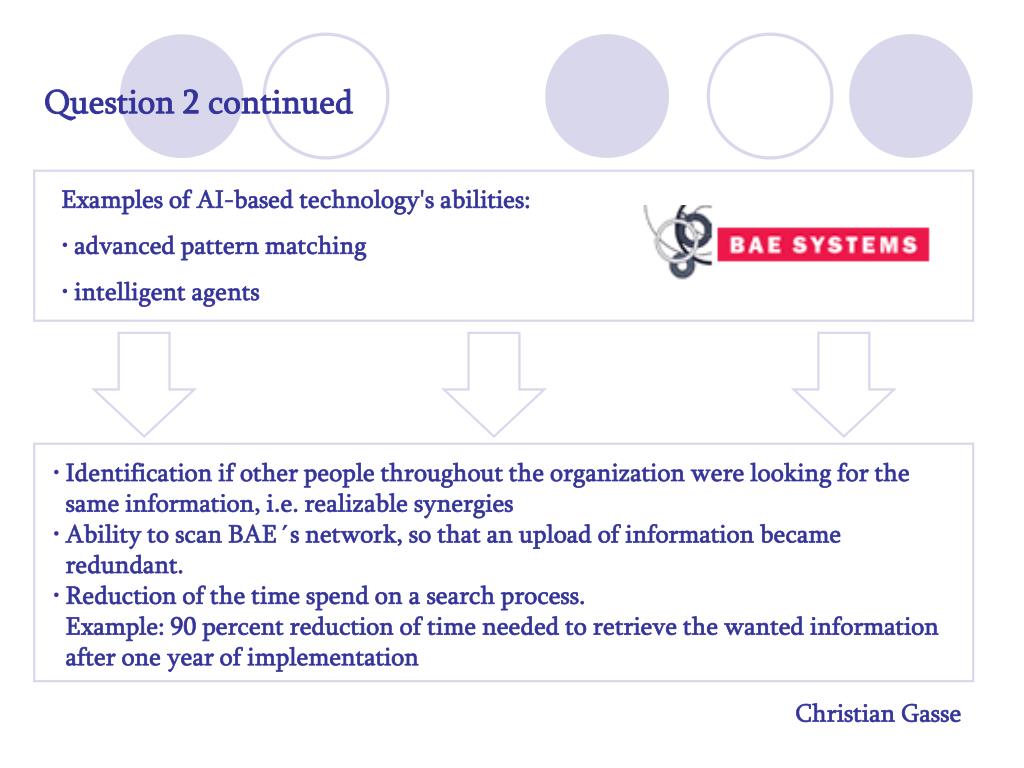 Question 2 continued

Examples of AI-based technology's abilities:

· advanced pattern matching

· intelligent agents

BAE SYSTEMS

· Identification if other people throughout the organization were looking for the same information, i.e. realizable synergies
· Ability to scan BAE´s network, so that an upload of information became redundant.
· Reduction of the time spend on a search process.
Example: 90 percent reduction of time needed to retrieve the wanted information after one year of implementation

Christian Gasse